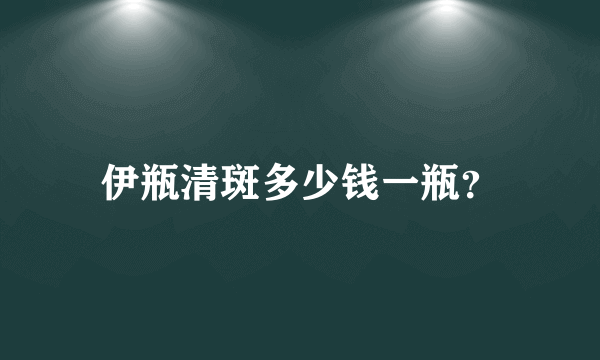 伊瓶清斑多少钱一瓶?